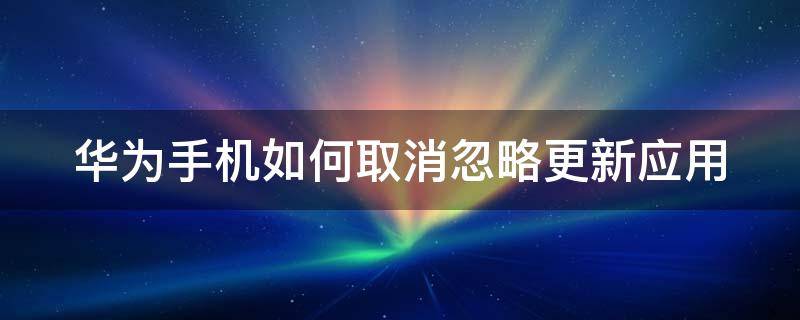 华为手机如何取消忽略更新应用